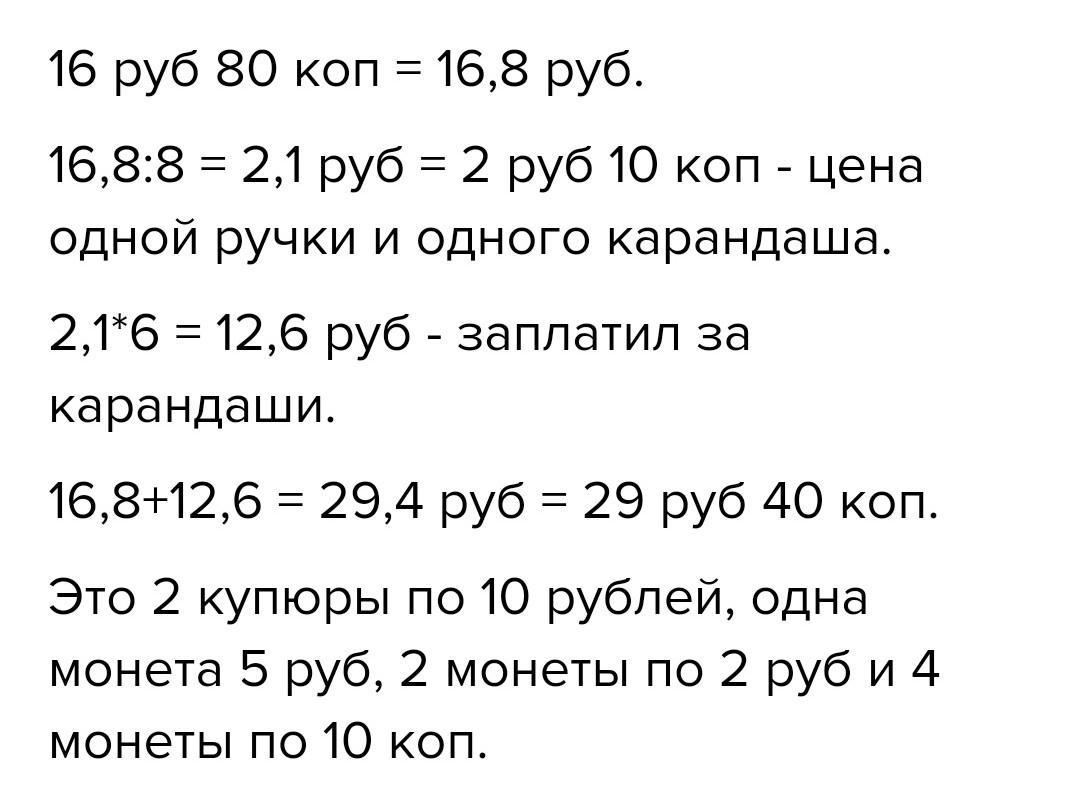 16 руб 80 коп = 16,8 руб.

16,8:8 = 2,1 руб = 2 руб 10 коп - цена одной ручки и одного карандаша.

2,1*6 = 12,6 руб - заплатил за карандаши.

16,8+12,6 = 29,4 руб = 29 руб 40 коп.

Это 2 купюры по 10 рублей, одна монета 5 руб, 2 монеты по 2 руб и 4 монеты по 10 коп.